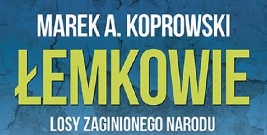 MAREK A. KOPROWSKI

ŁEMKOWIE

LOSY ZAGINIONEGO NARODU